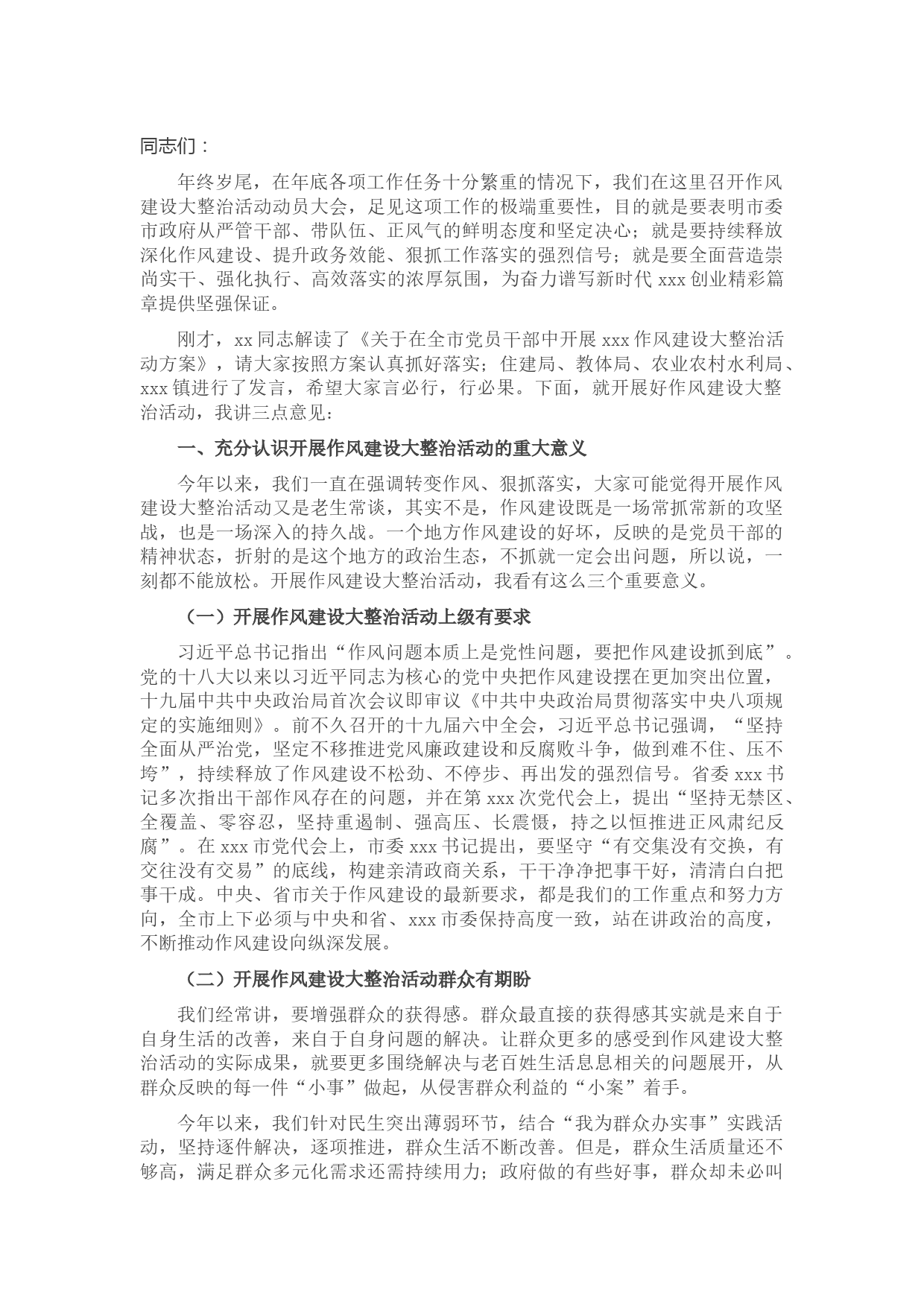 同志们：

年终岁尾，在年底各项工作任务十分繁重的情况下，我们在这里召开作风建设大整治活动动员大会，足见这项工作的极端重要性，目的就是要表明市委市政府从严管干部、带队伍、正风气的鲜明态度和坚定决心；就是要持续释放深化作风建设、提升政务效能、狠抓工作落实的强烈信号；就是要全面营造崇尚实干、强化执行、高效落实的浓厚氛围，为奋力谱写新时代 xxx 创业精彩篇章提供坚强保证。

刚才，xx 同志解读了《关于在全市党员干部中开展 xxx 作风建设大整治活动方案》，请大家按照方案认真抓好落实；住建局、教体局、农业农村水利局、xxx 镇进行了发言，希望大家言必行，行必果。下面，就开展好作风建设大整治活动，我讲三点意见：

一、充分认识开展作风建设大整治活动的重大意义

今年以来，我们一直在强调转变作风、狠抓落实，大家可能觉得开展作风建设大整治活动又是老生常谈，其实不是，作风建设既是一场常抓常新的攻坚战，也是一场深入的持久战。一个地方作风建设的好坏，反映的是党员干部的精神状态，折射的是这个地方的政治生态，不抓就一定会出问题，所以说，一刻都不能放松。开展作风建设大整治活动，我看有这么三个重要意义。

（一）开展作风建设大整治活动上级有要求

习近平总书记指出“作风问题本质上是党性问题，要把作风建设抓到底”。党的十八大以来以习近平同志为核心的党中央把作风建设摆在更加突出位置，十九届中共中央政治局首次会议即审议《中共中央政治局贯彻落实中央八项规定的实施细则》。前不久召开的十九届六中全会，习近平总书记强调，“坚持全面从严治党，坚定不移推进党风廉政建设和反腐败斗争，做到难不住、压不垮”，持续释放了作风建设不松劲、不停步、再出发的强烈信号。省委 xxx 书记多次指出干部作风存在的问题，并在第 xxx 次党代会上，提出“坚持无禁区、全覆盖、零容忍，坚持重遏制、强高压、长震慑，持之以恒推进正风肃纪反腐”。在 xxx 市党代会上，市委 xxx 书记提出，要坚守“有交集没有交换，有交往没有交易”的底线，构建亲清政商关系，干干净净把事干好，清清白白把事干成。中央、省市关于作风建设的最新要求，都是我们的工作重点和努力方向，全市上下必须与中央和省、xxx 市委保持高度一致，站在讲政治的高度，不断推动作风建设向纵深发展。

（二）开展作风建设大整治活动群众有期盼

我们经常讲，要增强群众的获得感。群众最直接的获得感其实就是来自于自身生活的改善，来自于自身问题的解决。让群众更多的感受到作风建设大整治活动的实际成果，就要更多围绕解决与老百姓生活息息相关的问题展开，从群众反映的每一件“小事”做起，从侵害群众利益的“小案”着手。

今年以来，我们针对民生突出薄弱环节，结合“我为群众办实事”实践活动，坚持逐件解决，逐项推进，群众生活不断改善。但是，群众生活质量还不够高，满足群众多元化需求还需持续用力；政府做的有些好事，群众却未必叫